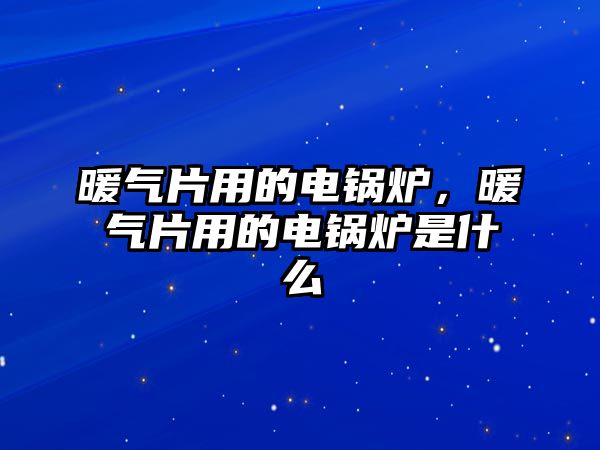 暖气片用的电锅炉，暖气片用的电锅炉是什么